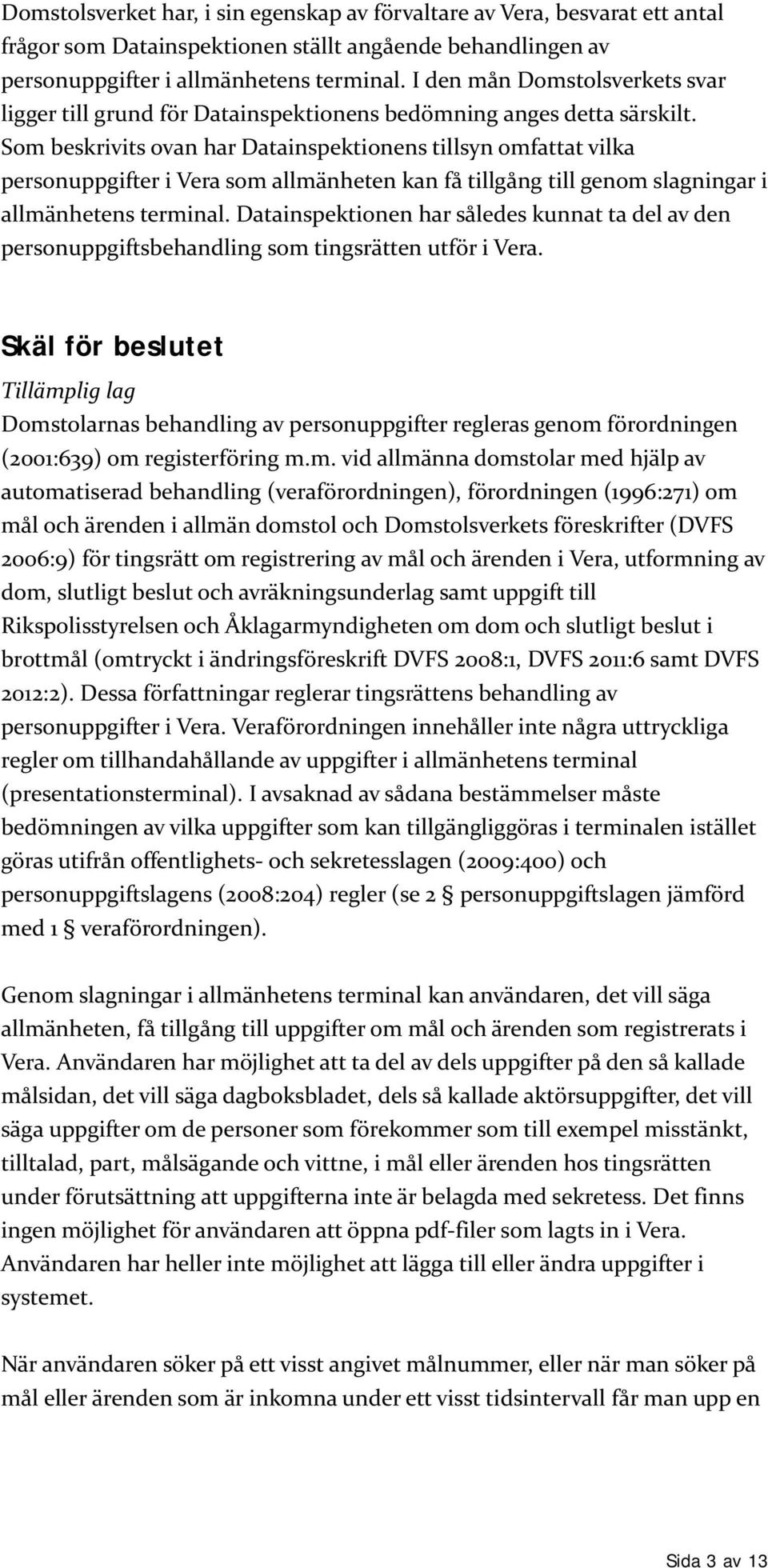 Domstolsverket har, i sin egenskap av förvaltare av Vera, besvarat ett antal frågor som Datainspektionen ställt angående behandlingen av personuppgifter i allmänhetens terminal. I den mån Domstolsverkets svar ligger till grund för Datainspektionens bedömning anges detta särskilt. Som beskrivits ovan har Datainspektionens tillsyn omfattat vilka personuppgifter i Vera som allmänheten kan få tillgång till genom slagningar i allmänhetens terminal. Datainspektionen har således kunnat ta del av den personuppgiftsbehandling som tingsrätten utför i Vera.

Skäl för beslutet

Tillämplig lag

Domstolarnas behandling av personuppgifter regleras genom förordningen (2001:639) om registerföring m.m. vid allmänna domstolar med hjälp av automatiserad behandling (veraförordningen), förordningen (1996:271) om mål och ärenden i allmän domstol och Domstolsverkets föreskrifter (DVFS 2006:9) för tingsrätt om registrering av mål och ärenden i Vera, utformning av dom, slutligt beslut och avräkningsunderlag samt uppgift till Rikspolisstyrelsen och Åklagarmyndigheten om dom och slutligt beslut i brottmål (omtryckt i ändringsföreskrift DVFS 2008:1, DVFS 2011:6 samt DVFS 2012:2). Dessa författningar reglerar tingsrättens behandling av personuppgifter i Vera. Veraförordningen innehåller inte några uttryckliga regler om tillhandahållande av uppgifter i allmänhetens terminal (presentationsterminal). I avsaknad av sådana bestämmelser måste bedömningen av vilka uppgifter som kan tillgängliggöras i terminalen istället göras utifrån offentlighets- och sekretesslagen (2009:400) och personuppgiftslagens (2008:204) regler (se 2 § personuppgiftslagen jämförd med 1 § veraförordningen).

Genom slagningar i allmänhetens terminal kan användaren, det vill säga allmänheten, få tillgång till uppgifter om mål och ärenden som registrerats i Vera. Användaren har möjlighet att ta del av dels uppgifter på den så kallade målsidan, det vill säga dagboksbladet, dels så kallade aktörsuppgifter, det vill säga uppgifter om de personer som förekommer som till exempel misstänkt, tilltalad, part, målsägande och vittne, i mål eller ärenden hos tingsrätten under förutsättning att uppgifterna inte är belagda med sekretess. Det finns ingen möjlighet för användaren att öppna pdf-filer som lagts in i Vera. Användaren har heller inte möjlighet att lägga till eller ändra uppgifter i systemet.

När användaren söker på ett visst angivet målnummer, eller när man söker på mål eller ärenden som är inkomna under ett visst tidsintervall får man upp en

Sida 3 av 13